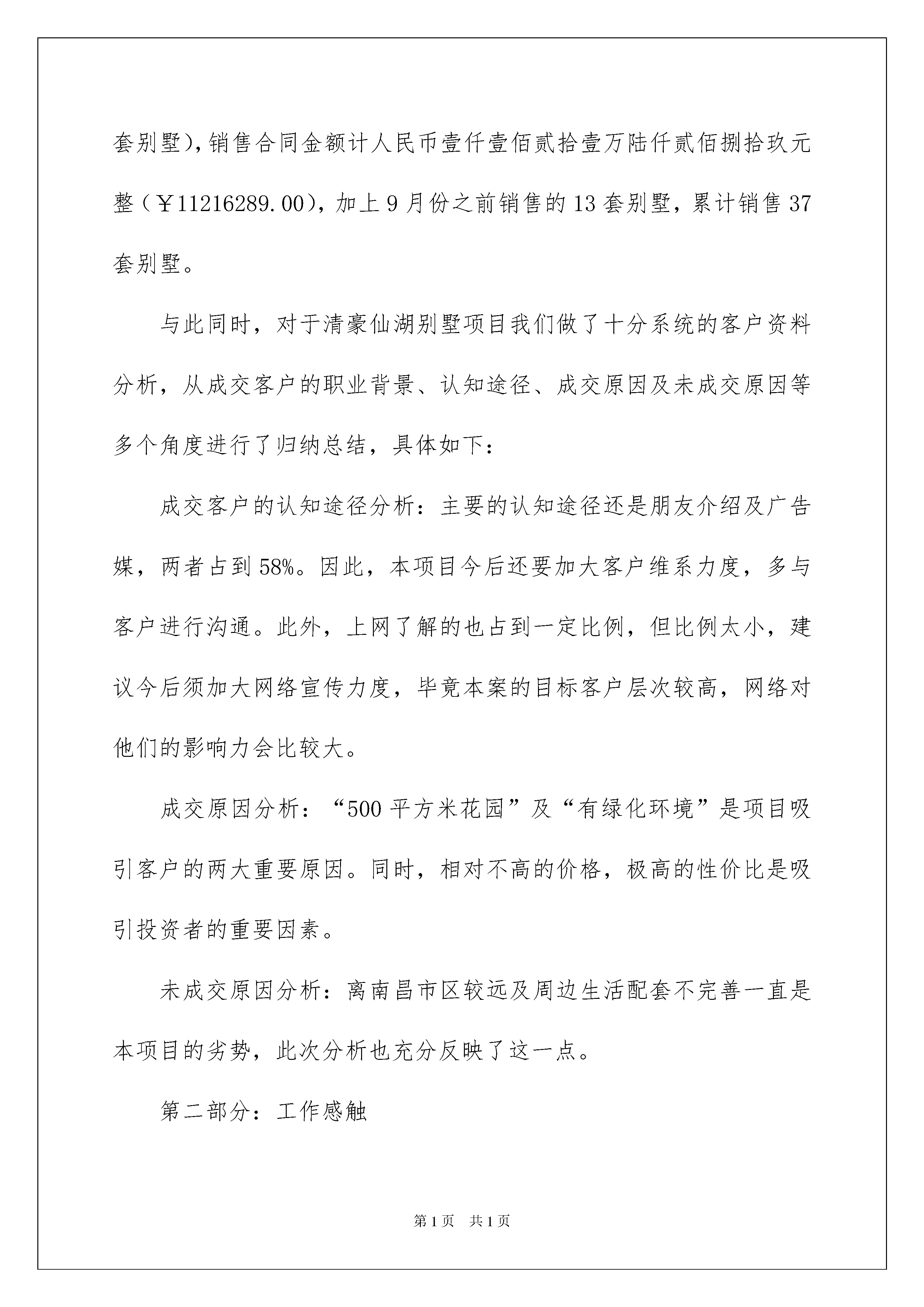 套别墅)，销售合同金额计人民币壹仟壹佰贰拾壹万陆仟贰佰捌拾玖元整（￥11216289.00），加上9月份之前销售的13套别墅，累计销售37套别墅。

与此同时，对于清豪仙湖别墅项目我们做了十分系统的客户资料分析，从成交客户的职业背景、认知途径、成交原因及未成交原因等多个角度进行了归纳总结，具体如下：

成交客户的认知途径分析：主要的认知途径还是朋友介绍及广告媒，两者占到58%。因此，本项目今后还要加大客户维系力度，多与客户进行沟通。此外，上网了解的也占到一定比例，但比例太小，建议今后须加大网络宣传力度，毕竟本案的目标客户层次较高，网络对他们的影响力会比较大。

成交原因分析：“500平方米花园”及“有绿化环境”是项目吸引客户的两大重要原因。同时，相对不高的价格，极高的性价比是吸引投资者的重要因素。

未成交原因分析：离南昌市区较远及周边生活配套不完善一直是本项目的劣势，此次分析也充分反映了这一点。

第二部分：工作感触

第1页 共1页